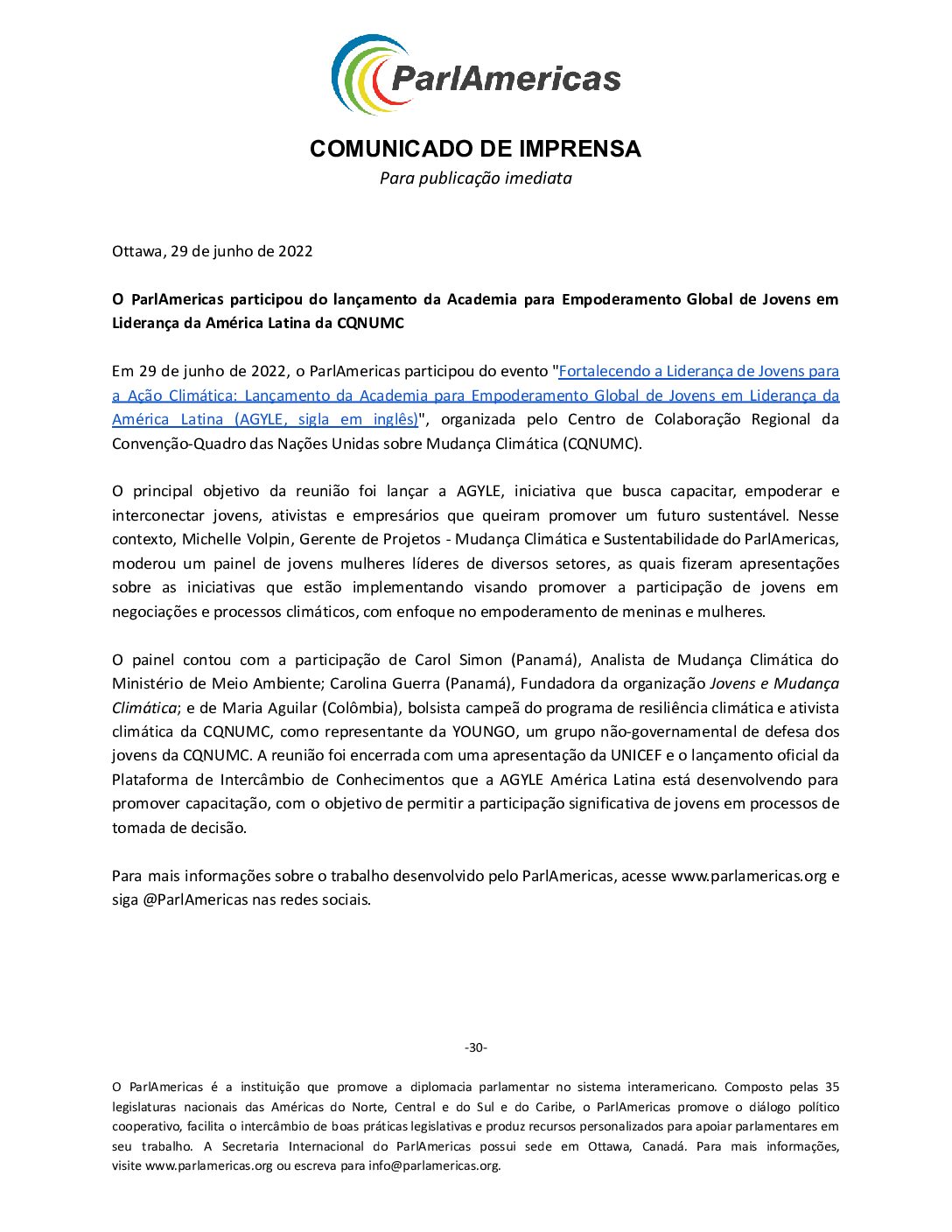 ParlAmericas

COMUNICADO DE IMPRENSA
Para publicação imediata

Ottawa, 29 de junho de 2022

O ParlAmericas participou do lançamento da Academia para Empoderamento Global de Jovens em Liderança da América Latina da CQNUMC

Em 29 de junho de 2022, o ParlAmericas participou do evento "Fortalecendo a Liderança de Jovens para a Ação Climática: Lançamento da Academia para Empoderamento Global de Jovens em Liderança da América Latina (AGYLE, sigla em inglês)", organizada pelo Centro de Colaboração Regional da Convenção-Quadro das Nações Unidas sobre Mudança Climática (CQNUMC).

O principal objetivo da reunião foi lançar a AGYLE, iniciativa que busca capacitar, empoderar e interconectar jovens, ativistas e empresários que queiram promover um futuro sustentável. Nesse contexto, Michelle Volpin, Gerente de Projetos - Mudança Climática e Sustentabilidade do ParlAmericas, moderou um painel de jovens mulheres líderes de diversos setores, as quais fizeram apresentações sobre as iniciativas que estão implementando visando promover a participação de jovens em negociações e processos climáticos, com enfoque no empoderamento de meninas e mulheres.

O painel contou com a participação de Carol Simon (Panamá), Analista de Mudança Climática do Ministério de Meio Ambiente; Carolina Guerra (Panamá), Fundadora da organização Jovens e Mudança Climática; e de Maria Aguilar (Colômbia), bolsista campeã do programa de resiliência climática e ativista climática da CQNUMC, como representante da YOUNGO, um grupo não-governamental de defesa dos jovens da CQNUMC. A reunião foi encerrada com uma apresentação da UNICEF e o lançamento oficial da Plataforma de Intercâmbio de Conhecimentos que a AGYLE América Latina está desenvolvendo para promover capacitação, com o objetivo de permitir a participação significativa de jovens em processos de tomada de decisão.

Para mais informações sobre o trabalho desenvolvido pelo ParlAmericas, acesse www.parlamericas.org e siga @ParlAmericas nas redes sociais.

-30-

O ParlAmericas é a instituição que promove a diplomacia parlamentar no sistema interamericano. Composto pelas 35 legislaturas nacionais das Américas do Norte, Central e do Sul e do Caribe, o ParlAmericas promove o diálogo político cooperativo, facilita o intercâmbio de boas práticas legislativas e produz recursos personalizados para apoiar parlamentares em seu trabalho. A Secretaria Internacional do ParlAmericas possui sede em Ottawa, Canadá. Para mais informações, visite www.parlamericas.org ou escreva para info@parlamericas.org.